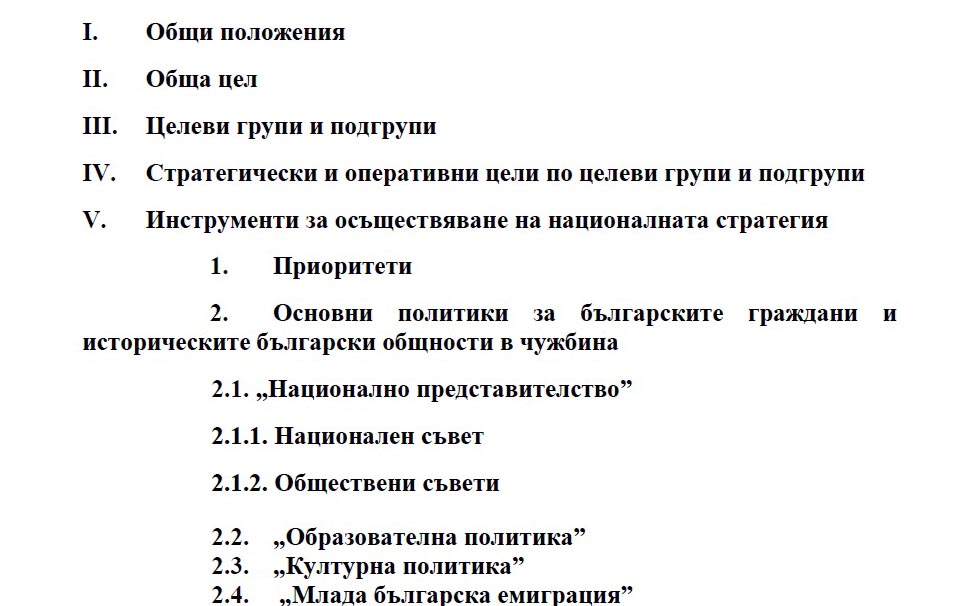 I. Общи положения

II. Обща цел

III. Целеви групи и подгрупи

IV. Стратегически и оперативни цели по целеви групи и подгрупи

V. Инструменти за осъществяване на националната стратегия

1. Приоритети

2. Основни политики за българските граждани и историческите български общности в чужбина

2.1. „Национално представителство”

2.1.1. Национален съвет

2.1.2. Обществени съвети

2.2. „Образователна политика”
2.3. „Културна политика”
2.4. „Млада българска емиграция”